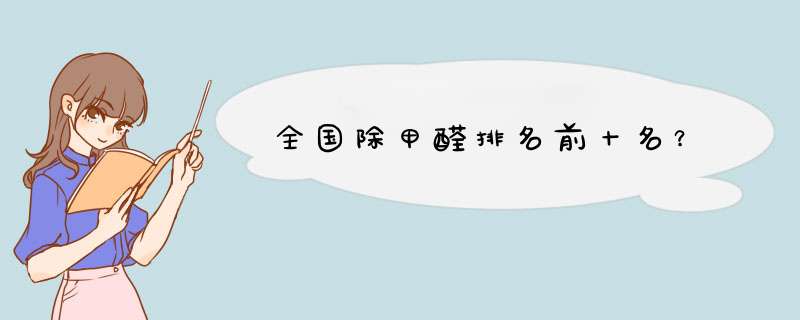 全国除甲醛排名前十名？